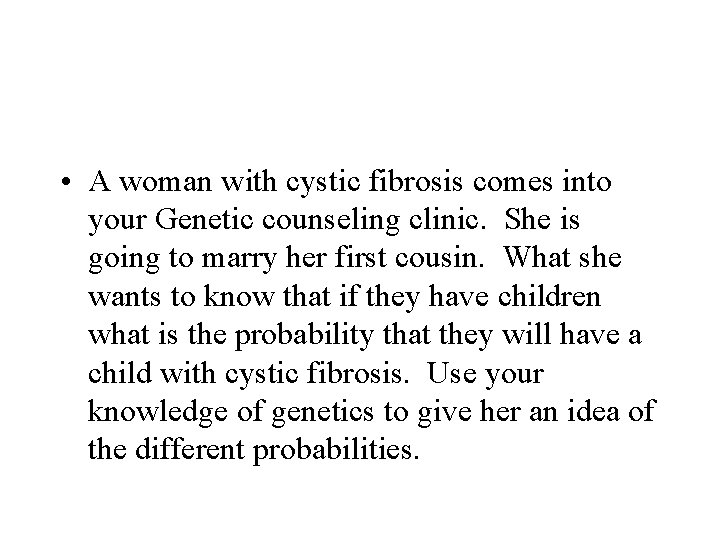 • A woman with cystic fibrosis comes into your Genetic counseling clinic. She is going to marry her first cousin. What she wants to know that if they have children what is the probability that they will have a child with cystic fibrosis. Use your knowledge of genetics to give her an idea of the different probabilities.